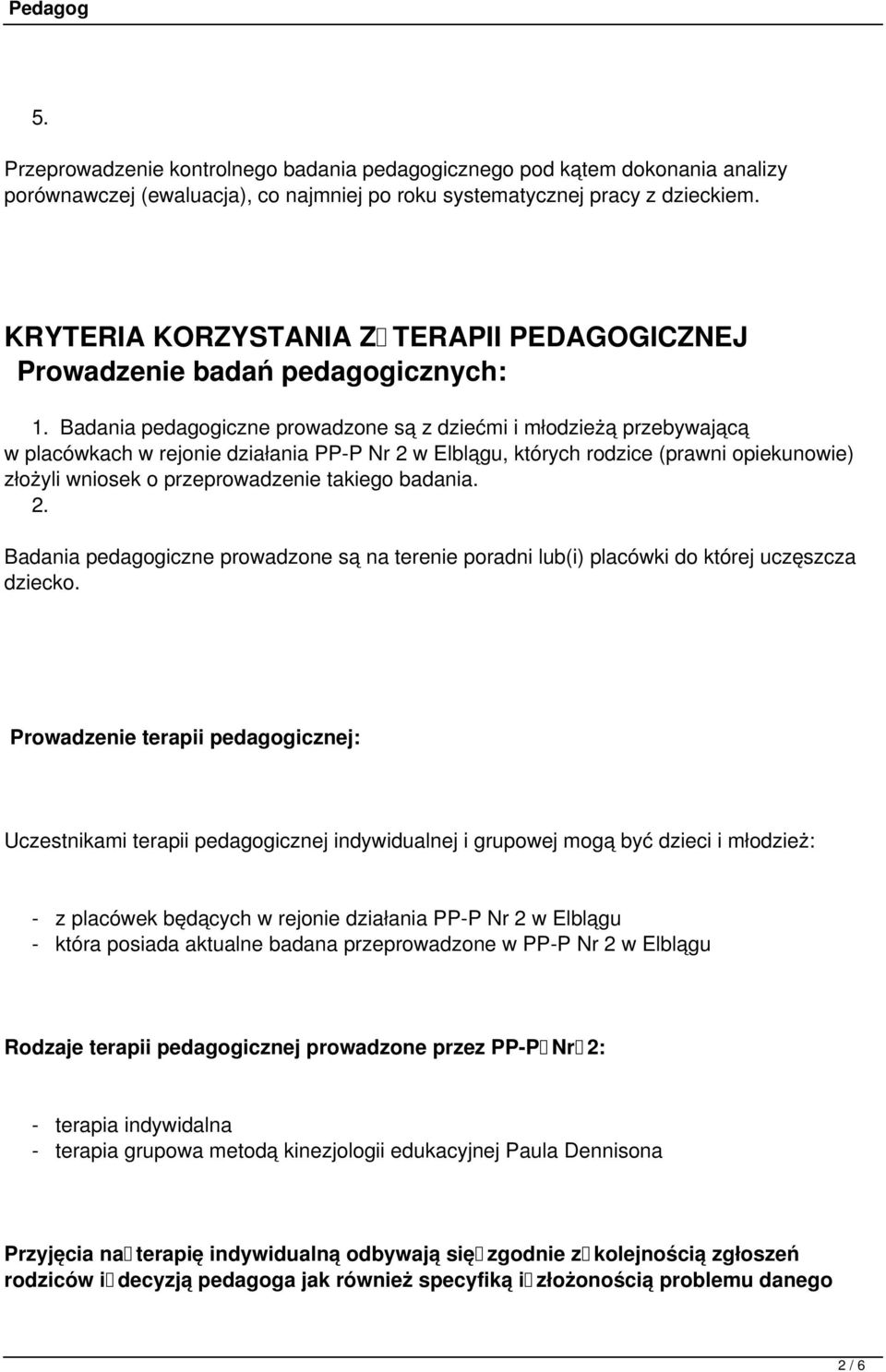 Pedagog

5.

Przeprowadzenie kontrolnego badania pedagogicznego pod kątem dokonania analizy porównawczej (ewaluacja), co najmniej po roku systematycznej pracy z dzieckiem.

KRYTERIA KORZYSTANIA Z TERAPII PEDAGOGICZNEJ
Prowadzenie badań pedagogicznych:

1. Badania pedagogiczne prowadzone są z dziećmi i młodzieżą przebywającą w placówkach w rejonie działania PP-P Nr 2 w Elblągu, których rodzice (prawni opiekunowie) złożyli wniosek o przeprowadzenie takiego badania.
2.
Badania pedagogiczne prowadzone są na terenie poradni lub(i) placówki do której uczęszcza dziecko.

Prowadzenie terapii pedagogicznej:

Uczestnikami terapii pedagogicznej indywidualnej i grupowej mogą być dzieci i młodzież:

- z placówek będących w rejonie działania PP-P Nr 2 w Elblągu
- która posiada aktualne badana przeprowadzone w PP-P Nr 2 w Elblągu

Rodzaje terapii pedagogicznej prowadzone przez PP-P Nr 2:

- terapia indywidalna
- terapia grupowa metodą kinezjologii edukacyjnej Paula Dennisona

Przyjęcia na terapię indywidualną odbywają się zgodnie z kolejnością zgłoszeń rodziców i decyzją pedagoga jak również specyfiką i złożonością problemu danego

2 / 6